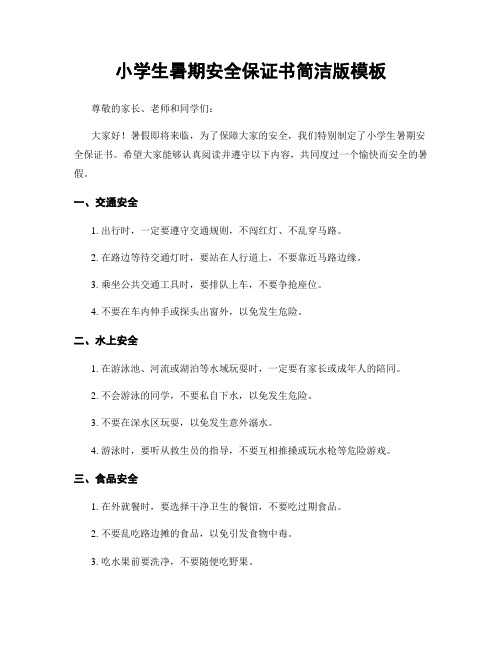 小学生暑期安全保证书简洁版模板

尊敬的家长、老师和同学们：

大家好！暑假即将来临，为了保障大家的安全，我们特别制定了小学生暑期安全保证书。希望大家能够认真阅读并遵守以下内容，共同度过一个愉快而安全的暑假。

一、交通安全

1. 出行时，一定要遵守交通规则，不闯红灯、不乱穿马路。

2. 在路边等待交通灯时，要站在人行道上，不要靠近马路边缘。

3. 乘坐公共交通工具时，要排队上车，不要争抢座位。

4. 不要在车内伸手或探头出窗外，以免发生危险。

二、水上安全

1. 在游泳池、河流或湖泊等水域玩耍时，一定要有家长或成年人的陪同。

2. 不会游泳的同学，不要私自下水，以免发生危险。

3. 不要在深水区玩耍，以免发生意外溺水。

4. 游泳时，要听从救生员的指导，不要互相推搡或玩水枪等危险游戏。

三、食品安全

1. 在外就餐时，要选择干净卫生的餐馆，不要吃过期食品。

2. 不要乱吃路边摊的食品，以免引发食物中毒。

3. 吃水果前要洗净，不要随便吃野果。